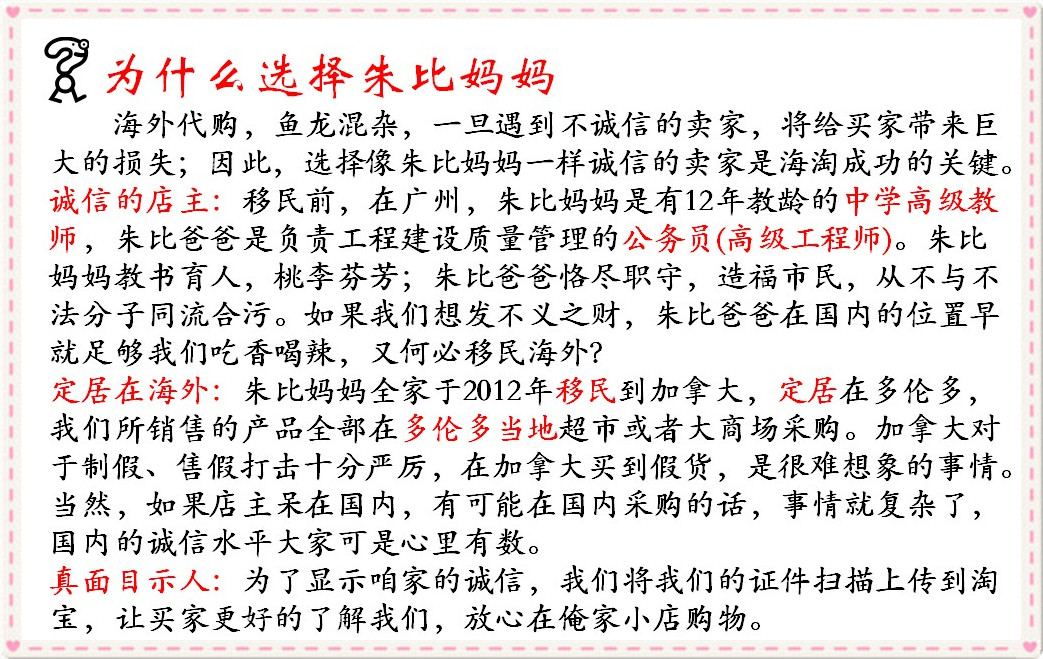 为什么选择朱比妈妈

海外代购，鱼龙混杂，一旦遇到不诚信的卖家，将给买家带来巨大的损失；因此，选择像朱比妈妈一样诚信的卖家是海淘成功的关键。

诚信的店主：移民前，在广州，朱比妈妈是有12年教龄的中学高级教师，朱比爸爸是负责工程建设质量管理的公务员(高级工程师)。朱比妈妈教书育人，桃李芬芳；朱比爸爸恪尽职守，造福市民，从不与不法分子同流合污。如果我们想发不义之财，朱比爸爸在国内的位置早就足够我们吃香喝辣，又何必移民海外?

定居在海外：朱比妈妈全家于2012年移民到加拿大，定居在多伦多，我们所销售的产品全部在多伦多当地超市或者大商场采购。加拿大对于制假、售假打击十分严厉，在加拿大买到假货，是很难想象的事情。当然，如果店主呆在国内，有可能在国内采购的话，事情就复杂了，国内的诚信水平大家可是心里有数。

真面目示人：为了显示咱家的诚信，我们将我们的证件扫描上传到淘宝，让买家更好的了解我们，放心在俺家小店购物。